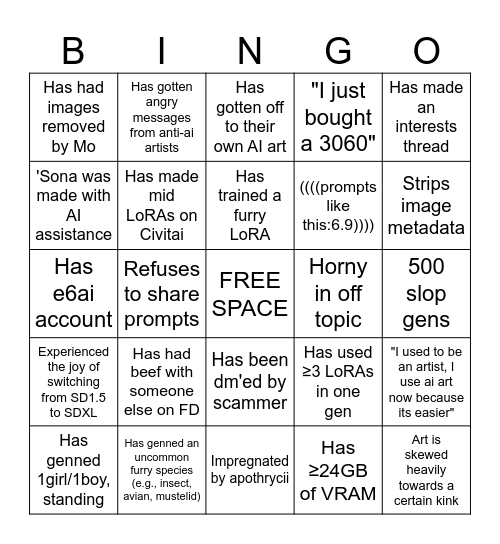 | B | I | N | G | O |
|---|---|---|---|---|
| Has had images removed by Mo | Has gotten angry messages from anti-ai artists | Has gotten off to their own AI art | "I just bought a 3060" | Has made an interests thread |
| 'Sona was made with AI assistance | Has made mid LoRAs on Civitai | Has trained a furry LoRA | ((((prompts like this:6.9)))) | Strips image metadata |
| Has e6ai account | Refuses to share prompts | FREE SPACE | Horny in off topic | 500 slop gens |
| Experienced the joy of switching from SD1.5 to SDXL | Has had beef with someone else on FD | Has been dm'ed by scammer | Has used ≥3 LoRAs in one gen | "I used to be an artist, I use ai art now because its easier" |
| Has genned 1girl/1boy, standing | Has genned an uncommon furry species (e.g., insect, avian, mustelid) | Impregnated by apothrycii | Has ≥24GB of VRAM | Art is skewed heavily towards a certain kink |